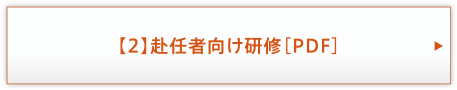 【2】赴任者向け研修［PDF］ ▶